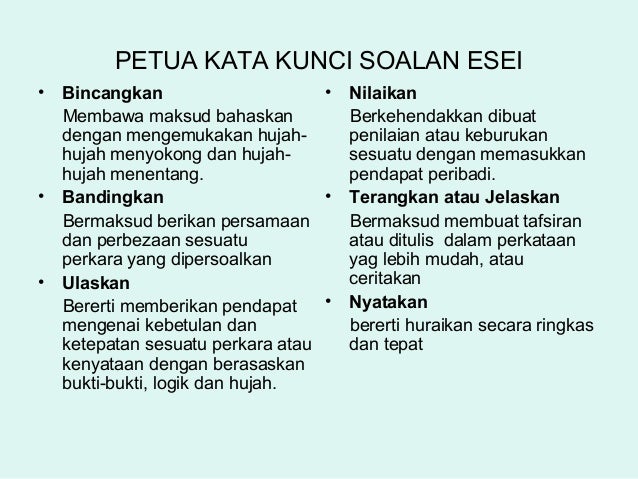 PETUA KATA KUNCI SOALAN ESEI

• Bincangkan
Membawa maksud bahaskan dengan mengemukakan hujah-hujah menyokong dan hujah-hujah menentang.

• Bandingkan
Bermaksud berikan persamaan dan perbezaan sesuatu perkara yang dipersoalkan

• Ulaskan
Bererti memberikan pendapat mengenai kebetulan dan ketepatan sesuatu perkara atau kenyataan dengan berasaskan bukti-bukti, logik dan hujah.

• Nilaikan
Berkehendakkan dibuat penilaian atau keburukan sesuatu dengan memasukkan pendapat peribadi.

• Terangkan atau Jelaskan
Bermaksud membuat tafsiran atau ditulis dalam perkataan yag lebih mudah, atau ceritakan

• Nyatakan
bererti huraikan secara ringkas dan tepat